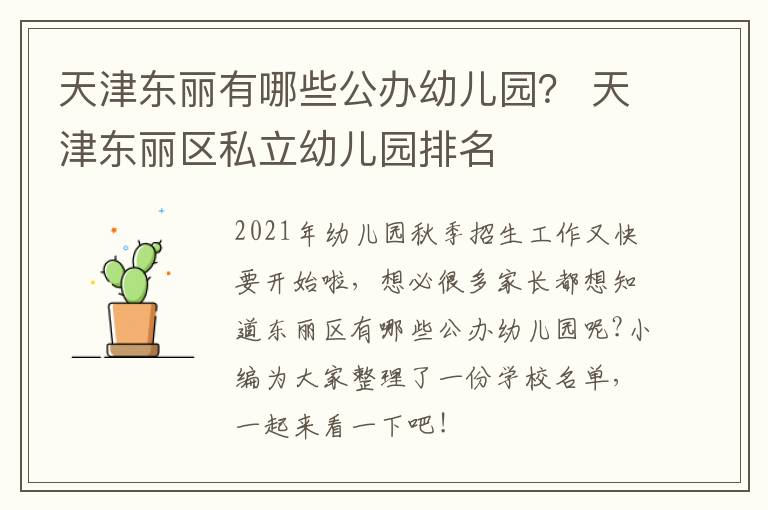 天津东丽有哪些公办幼儿园？ 天津东丽区私立幼儿园排名

2021年幼儿园秋季招生工作又快要开始啦，想必很多家长都想知道东丽区有哪些公办幼儿园呢？小编为大家整理了一份学校名单，一起来看一下吧！